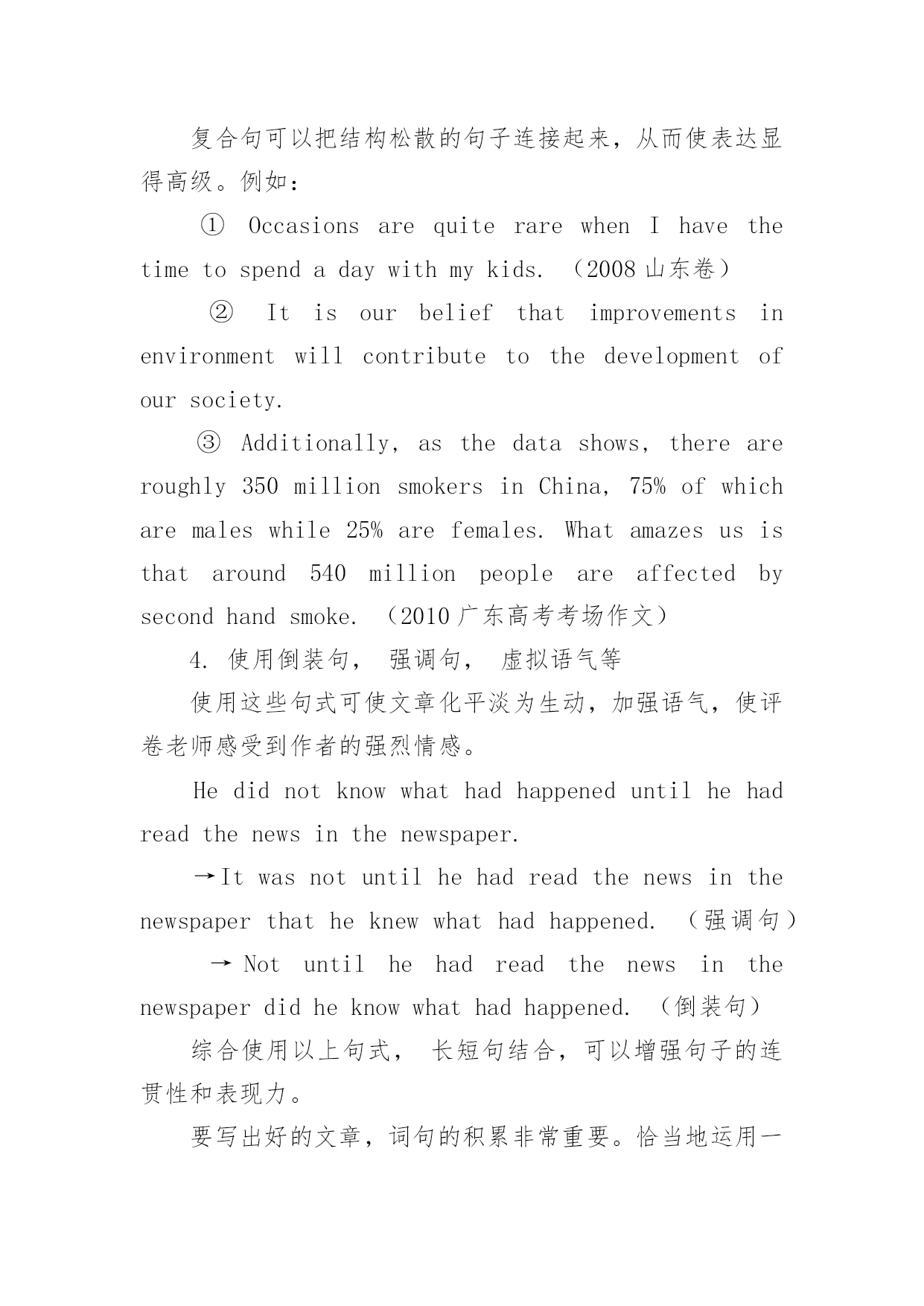 复合句可以把结构松散的句子连接起来，从而使表达显得高级。例如：

① Occasions are quite rare when I have the time to spend a day with my kids. （2008 山东卷）

② It is our belief that improvements in environment will contribute to the development of our society.

③ Additionally, as the data shows, there are roughly 350 million smokers in China, 75% of which are males while 25% are females. What amazes us is that around 540 million people are affected by second hand smoke. （2010 广东高考考场作文）

4. 使用倒装句， 强调句， 虚拟语气等

使用这些句式可使文章化平淡为生动，加强语气，使评卷老师感受到作者的强烈情感。

He did not know what had happened until he had read the news in the newspaper.

→It was not until he had read the news in the newspaper that he knew what had happened. （强调句）

→ Not until he had read the news in the newspaper did he know what had happened. （倒装句）

综合使用以上句式， 长短句结合，可以增强句子的连贯性和表现力。

要写出好的文章，词句的积累非常重要。恰当地运用一